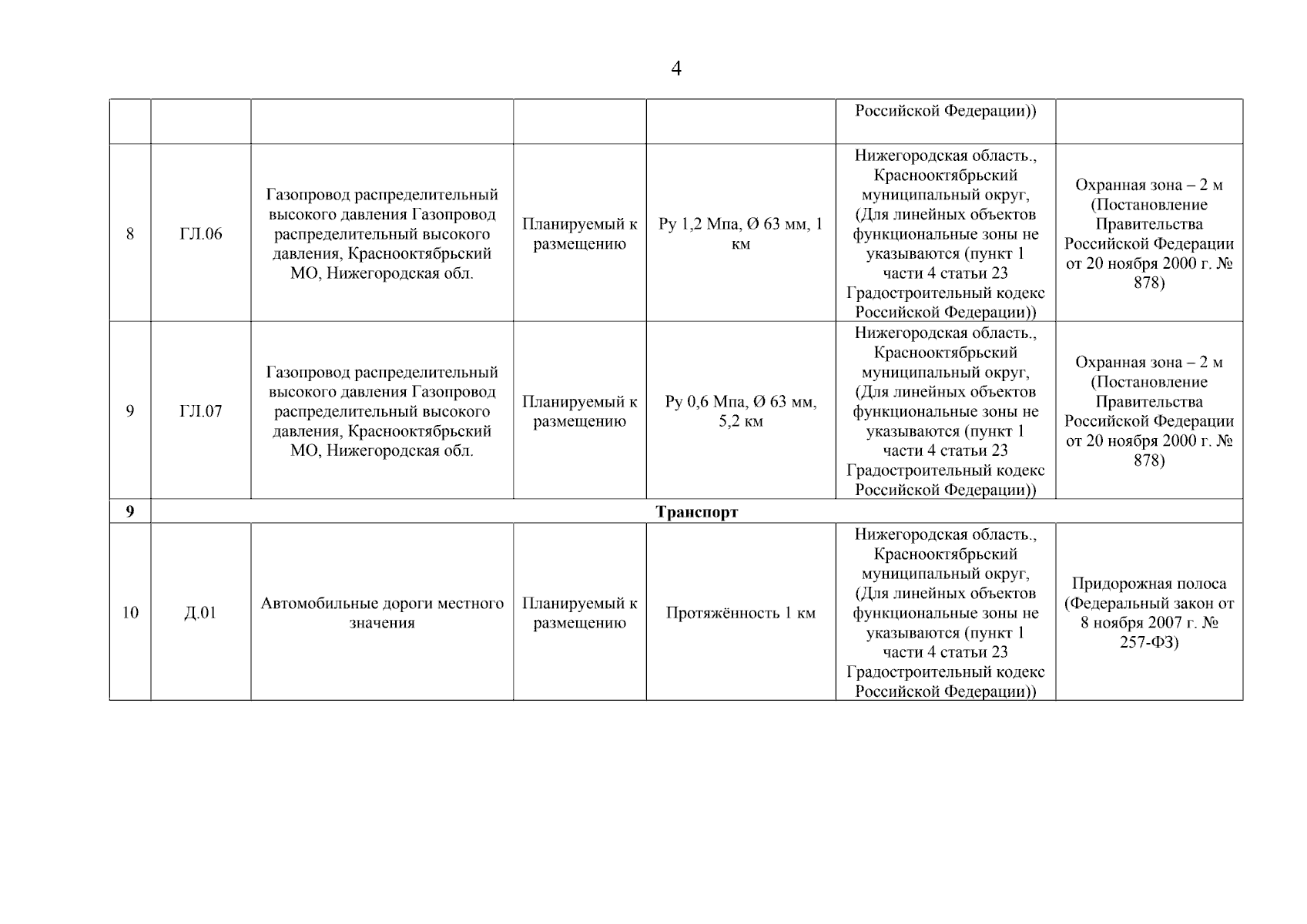 4

| | | | | | | |
|---|---|---|---|---|---|---|
| | | | | | Российской Федерации)) | |
| 8 | ГЛ.06 | Газопровод распределительный высокого давления Газопровод распределительный высокого давления, Краснооктябрьский МО, Нижегородская обл. | Планируемый к размещению | Ру 1,2 Мпа, Ø 63 мм, 1 км | Нижегородская область., Краснооктябрьский муниципальный округ, (Для линейных объектов функциональные зоны не указываются (пункт 1 части 4 статьи 23 Градостроительный кодекс Российской Федерации)) | Охранная зона – 2 м (Постановление Правительства Российской Федерации от 20 ноября 2000 г. № 878) |
| 9 | ГЛ.07 | Газопровод распределительный высокого давления Газопровод распределительный высокого давления, Краснооктябрьский МО, Нижегородская обл. | Планируемый к размещению | Ру 0,6 Мпа, Ø 63 мм, 5,2 км | Нижегородская область., Краснооктябрьский муниципальный округ, (Для линейных объектов функциональные зоны не указываются (пункт 1 части 4 статьи 23 Градостроительный кодекс Российской Федерации)) | Охранная зона – 2 м (Постановление Правительства Российской Федерации от 20 ноября 2000 г. № 878) |
| **9** | **Транспорт** | | | | | |
| 10 | Д.01 | Автомобильные дороги местного значения | Планируемый к размещению | Протяжённость 1 км | Нижегородская область., Краснооктябрьский муниципальный округ, (Для линейных объектов функциональные зоны не указываются (пункт 1 части 4 статьи 23 Градостроительный кодекс Российской Федерации)) | Придорожная полоса (Федеральный закон от 8 ноября 2007 г. № 257-ФЗ) |